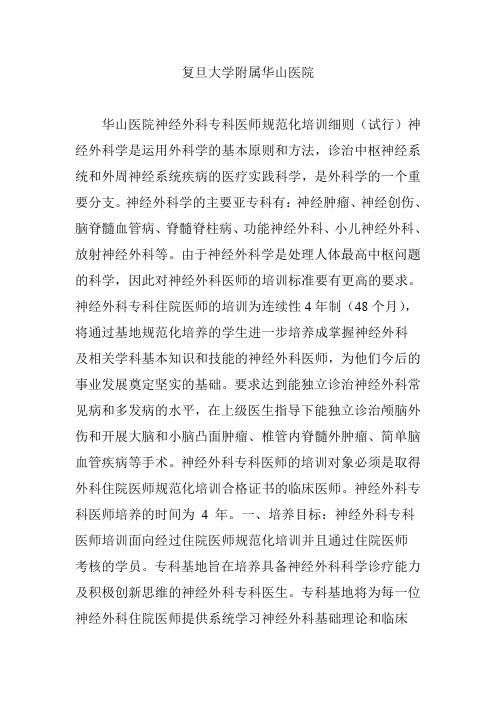 复旦大学附属华山医院

华山医院神经外科专科医师规范化培训细则（试行）神经外科学是运用外科学的基本原则和方法，诊治中枢神经系统和外周神经系统疾病的医疗实践科学，是外科学的一个重要分支。神经外科学的主要亚专科有：神经肿瘤、神经创伤、脑脊髓血管病、脊髓脊柱病、功能神经外科、小儿神经外科、放射神经外科等。由于神经外科学是处理人体最高中枢问题的科学，因此对神经外科医师的培训标准要有更高的要求。神经外科专科住院医师的培训为连续性 4 年制（48 个月），将通过基地规范化培养的学生进一步培养成掌握神经外科及相关学科基本知识和技能的神经外科医师，为他们今后的事业发展奠定坚实的基础。要求达到能独立诊治神经外科常见病和多发病的水平，在上级医生指导下能独立诊治颅脑外伤和开展大脑和小脑凸面肿瘤、椎管内脊髓外肿瘤、简单脑血管疾病等手术。神经外科专科医师的培训对象必须是取得外科住院医师规范化培训合格证书的临床医师。神经外科专科医师培养的时间为 4 年。一、培养目标：神经外科专科医师培训面向经过住院医师规范化培训并且通过住院医师考核的学员。专科基地旨在培养具备神经外科科学诊疗能力及积极创新思维的神经外科专科医生。专科基地将为每一位神经外科住院医师提供系统学习神经外科基础理论和临床